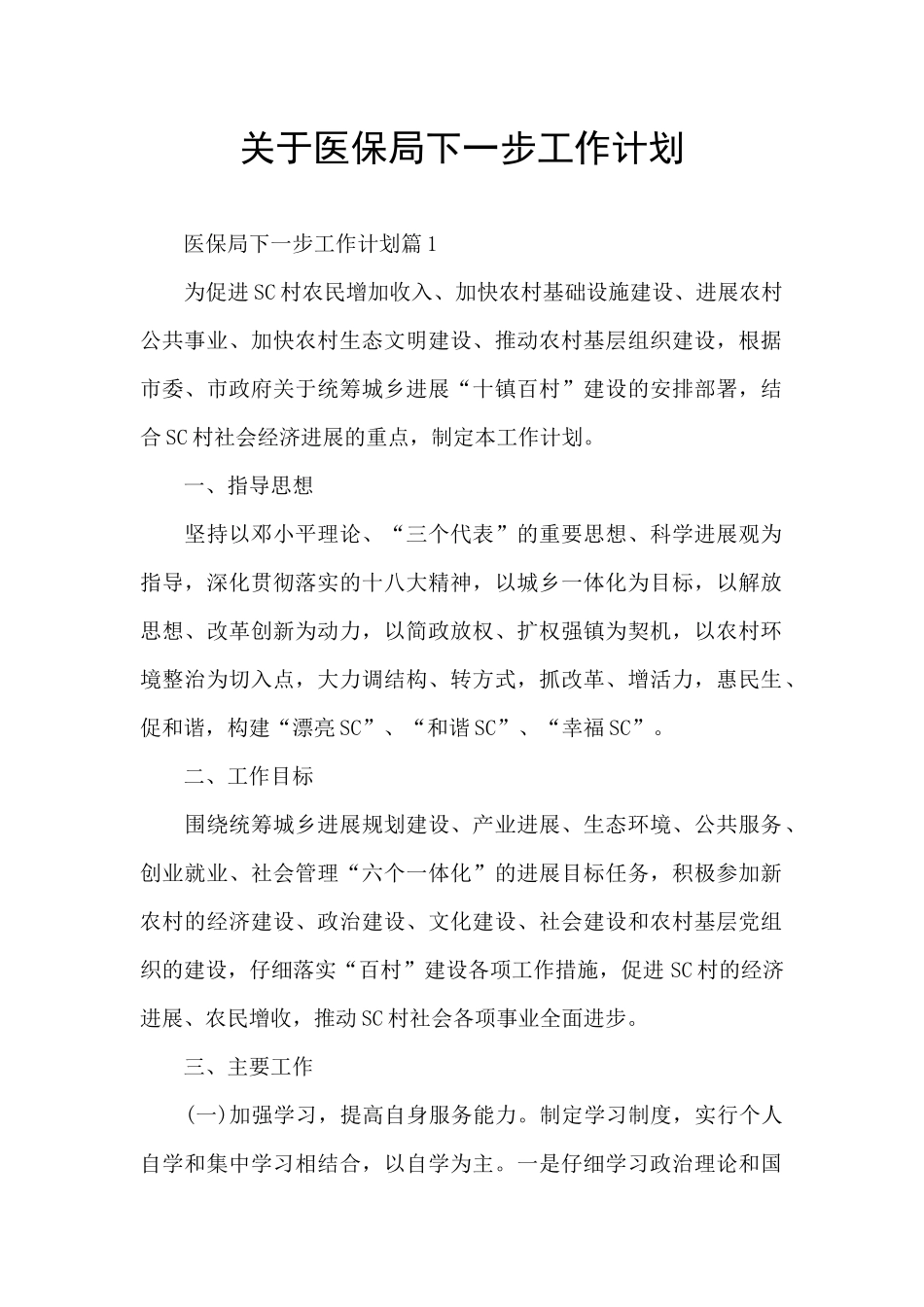 关于医保局下一步工作计划

医保局下一步工作计划篇1

为促进SC村农民增加收入、加快农村基础设施建设、进展农村公共事业、加快农村生态文明建设、推动农村基层组织建设，根据市委、市政府关于统筹城乡进展“十镇百村”建设的安排部署，结合SC村社会经济进展的重点，制定本工作计划。

一、指导思想

坚持以邓小平理论、“三个代表”的重要思想、科学进展观为指导，深化贯彻落实的十八大精神，以城乡一体化为目标，以解放思想、改革创新为动力，以简政放权、扩权强镇为契机，以农村环境整治为切入点，大力调结构、转方式，抓改革、增活力，惠民生、促和谐，构建“漂亮SC”、“和谐SC”、“幸福SC”。

二、工作目标

围绕统筹城乡进展规划建设、产业进展、生态环境、公共服务、创业就业、社会管理“六个一体化”的进展目标任务，积极参加新农村的经济建设、政治建设、文化建设、社会建设和农村基层党组织的建设，仔细落实“百村”建设各项工作措施，促进SC村的经济进展、农民增收，推动SC村社会各项事业全面进步。

三、主要工作

(一)加强学习，提高自身服务能力。制定学习制度，实行个人自学和集中学习相结合，以自学为主。一是仔细学习政治理论和国